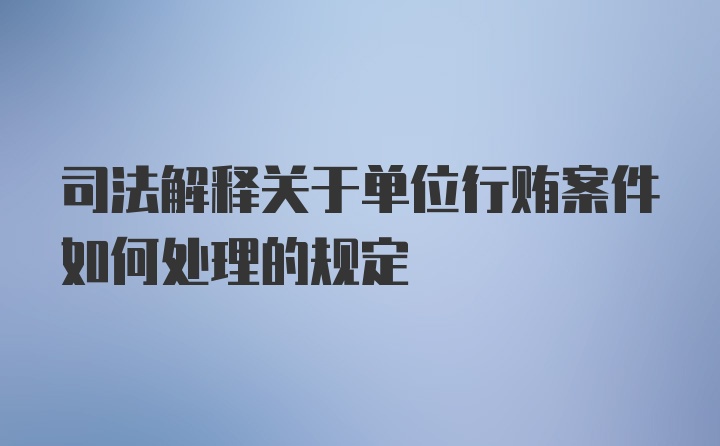 司法解释关于单位行贿案件如何处理的规定